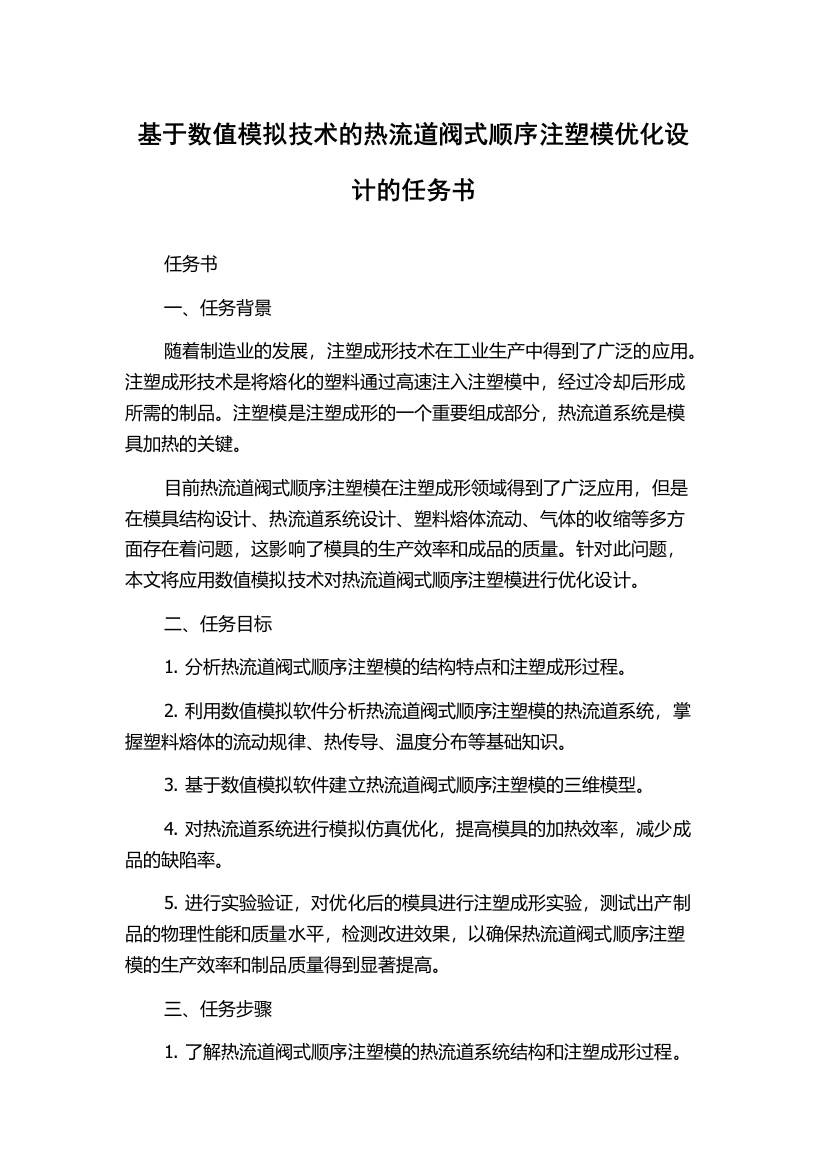 基于数值模拟技术的热流道阀式顺序注塑模优化设计的任务书

任务书

一、任务背景

随着制造业的发展，注塑成形技术在工业生产中得到了广泛的应用。注塑成形技术是将熔化的塑料通过高速注入注塑模中，经过冷却后形成所需的制品。注塑模是注塑成形的一个重要组成部分，热流道系统是模具加热的关键。

目前热流道阀式顺序注塑模在注塑成形领域得到了广泛应用，但是在模具结构设计、热流道系统设计、塑料熔体流动、气体的收缩等多方面存在着问题，这影响了模具的生产效率和成品的质量。针对此问题，本文将应用数值模拟技术对热流道阀式顺序注塑模进行优化设计。

二、任务目标

1. 分析热流道阀式顺序注塑模的结构特点和注塑成形过程。

2. 利用数值模拟软件分析热流道阀式顺序注塑模的热流道系统，掌握塑料熔体的流动规律、热传导、温度分布等基础知识。

3. 基于数值模拟软件建立热流道阀式顺序注塑模的三维模型。

4. 对热流道系统进行模拟仿真优化，提高模具的加热效率，减少成品的缺陷率。

5. 进行实验验证，对优化后的模具进行注塑成形实验，测试出产制品的物理性能和质量水平，检测改进效果，以确保热流道阀式顺序注塑模的生产效率和制品质量得到显著提高。

三、任务步骤

1. 了解热流道阀式顺序注塑模的热流道系统结构和注塑成形过程。